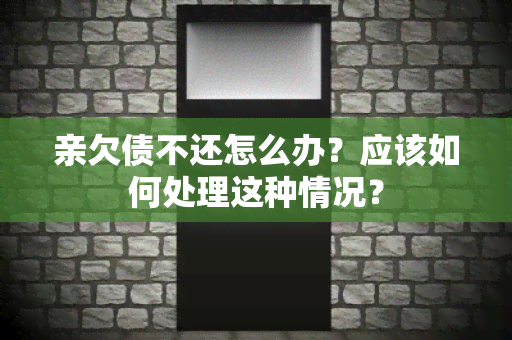 亲欠债不还怎么办？应该如何处理这种情况？